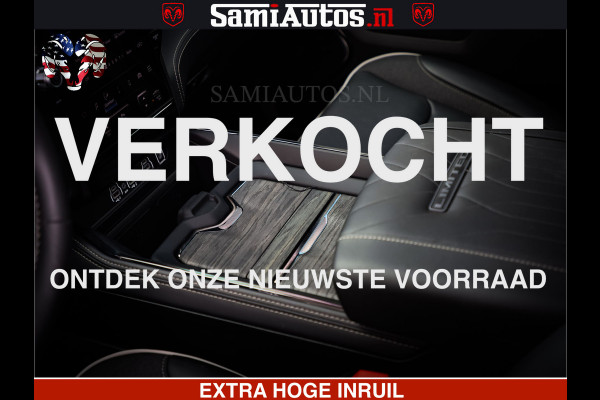 SamiAutos.nl

SAMIAUTOS.NL

VERKOCHT

LIMITED

ONTDEK ONZE NIEUWSTE VOORRAAD

EXTRA HOGE INRUIL